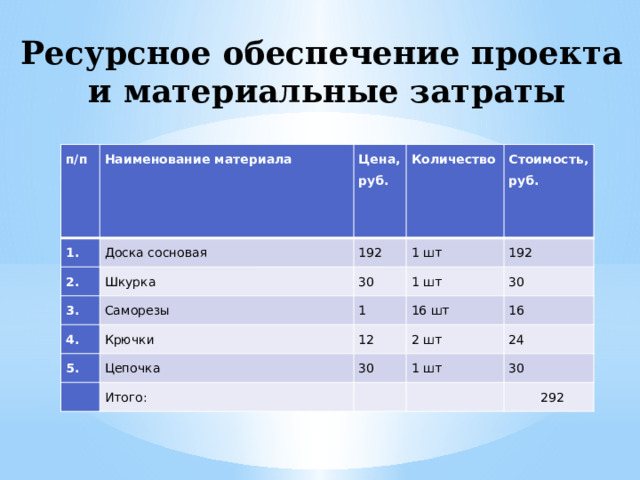 Ресурсное обеспечение проекта и материальные затраты

| п/п | Наименование материала | Цена, руб. | Количество | Стоимость, руб. |
|---|---|---|---|---|
| 1. | Доска сосновая | 192 | 1 шт | 192 |
| 2. | Шкурка | 30 | 1 шт | 30 |
| 3. | Саморезы | 1 | 16 шт | 16 |
| 4. | Крючки | 12 | 2 шт | 24 |
| 5. | Цепочка | 30 | 1 шт | 30 |
| | Итого: | | | 292 |